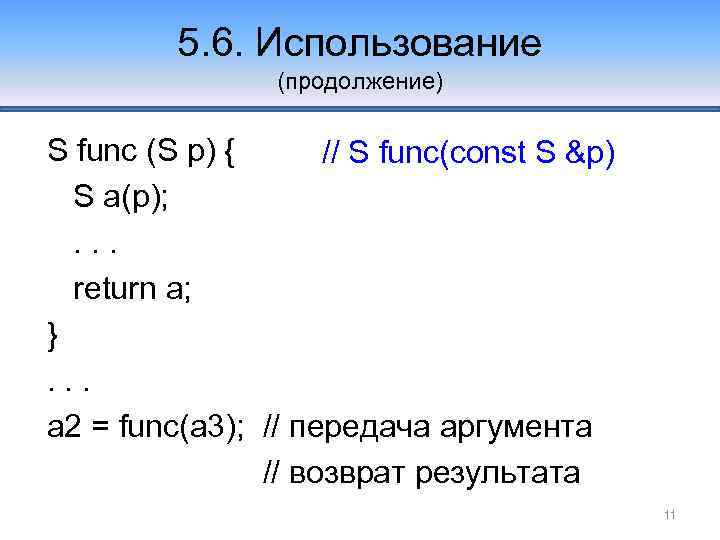 5.6. Использование
(продолжение)

S func (S p) {        // S func(const S &p)
  S a(p);
  . . .
  return a;
}
. . .
a2 = func(a3);  // передача аргумента
                // возврат результата

11